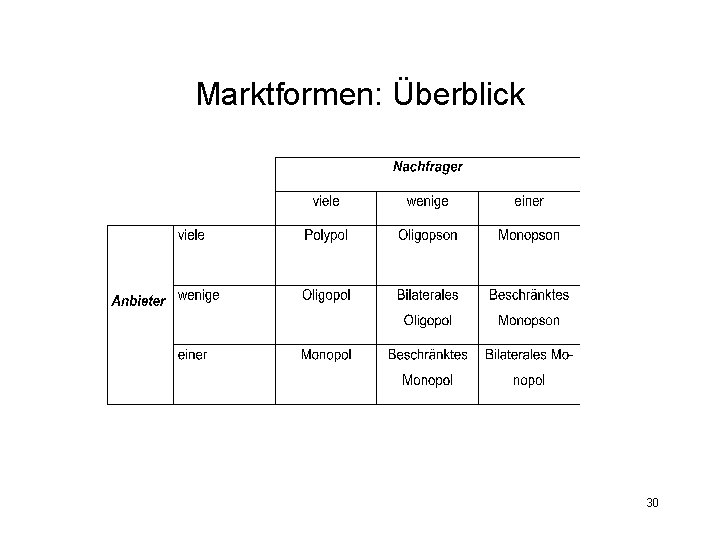 Marktformen: Überblick

|  |  | Nachfrager |  |  |
|---|---|---|---|---|
|  |  | viele | wenige | einer |
| Anbieter | viele | Polypol | Oligopson | Monopson |
|  | wenige | Oligopol | Bilaterales Oligopol | Beschränktes Monopson |
|  | einer | Monopol | Beschränktes Monopol | Bilaterales Monopol |

30